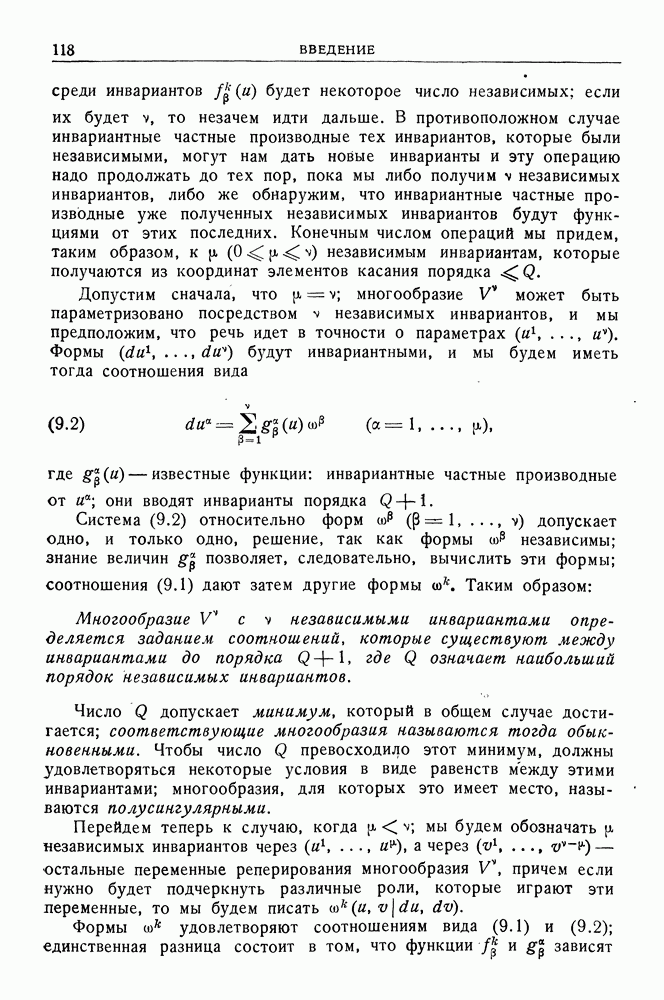 118 ВВЕДЕНИЕ

среди инвариантов $f^k_\beta(u)$ будет некоторое число независимых; если их будет $\nu$, то незачем идти дальше. В противоположном случае инвариантные частные производные тех инвариантов, которые были независимыми, могут нам дать новые инварианты и эту операцию надо продолжать до тех пор, пока мы либо получим $\nu$ независимых инвариантов, либо же обнаружим, что инвариантные частные производные уже полученных независимых инвариантов будут функциями от этих последних. Конечным числом операций мы придем, таким образом, к $\mu$ $(0 \leqslant \mu \leqslant \nu)$ независимым инвариантам, которые получаются из координат элементов касания порядка $\leqslant Q$.

Допустим сначала, что $\mu = \nu$; многообразие $V^\nu$ может быть параметризовано посредством $\nu$ независимых инвариантов, и мы предположим, что речь идет в точности о параметрах $(u^1, \ldots, u^\nu)$. Формы $(du^1, \ldots, du^\nu)$ будут инвариантными, и мы будем иметь тогда соотношения вида

(9.2) $du^\alpha = \sum_{\beta=1}^{\nu} g^\alpha_\beta(u)\,\omega^\beta \qquad (\alpha = 1, \ldots, \mu),$

где $g^\alpha_\beta(u)$ — известные функции: инвариантные частные производные от $u^\alpha$; они вводят инварианты порядка $Q+1$.

Система (9.2) относительно форм $\omega^\beta$ $(\beta = 1, \ldots, \nu)$ допускает одно, и только одно, решение, так как формы $\omega^\beta$ независимы; знание величин $g^\alpha_\beta$ позволяет, следовательно, вычислить эти формы; соотношения (9.1) дают затем другие формы $\omega^k$. Таким образом:

Многообразие $V^\nu$ с $\nu$ независимыми инвариантами определяется заданием соотношений, которые существуют между инвариантами до порядка $Q+1$, где $Q$ означает наибольший порядок независимых инвариантов.

Число $Q$ допускает минимум, который в общем случае достигается; соответствующие многообразия называются тогда обыкновенными. Чтобы число $Q$ превосходило этот минимум, должны удовлетворяться некоторые условия в виде равенств между этими инвариантами; многообразия, для которых это имеет место, называются полусингулярными.

Перейдем теперь к случаю, когда $\mu < \nu$; мы будем обозначать $\mu$ независимых инвариантов через $(u^1, \ldots, u^\mu)$, а через $(v^1, \ldots, v^{\nu-\mu})$ — остальные переменные реперирования многообразия $V^\nu$, причем если нужно будет подчеркнуть различные роли, которые играют эти переменные, то мы будем писать $\omega^k(u, v \mid du, dv)$.

Формы $\omega^k$ удовлетворяют соотношениям вида (9.1) и (9.2); единственная разница состоит в том, что функции $f^k_\beta$ и $g^\alpha_\beta$ зависят